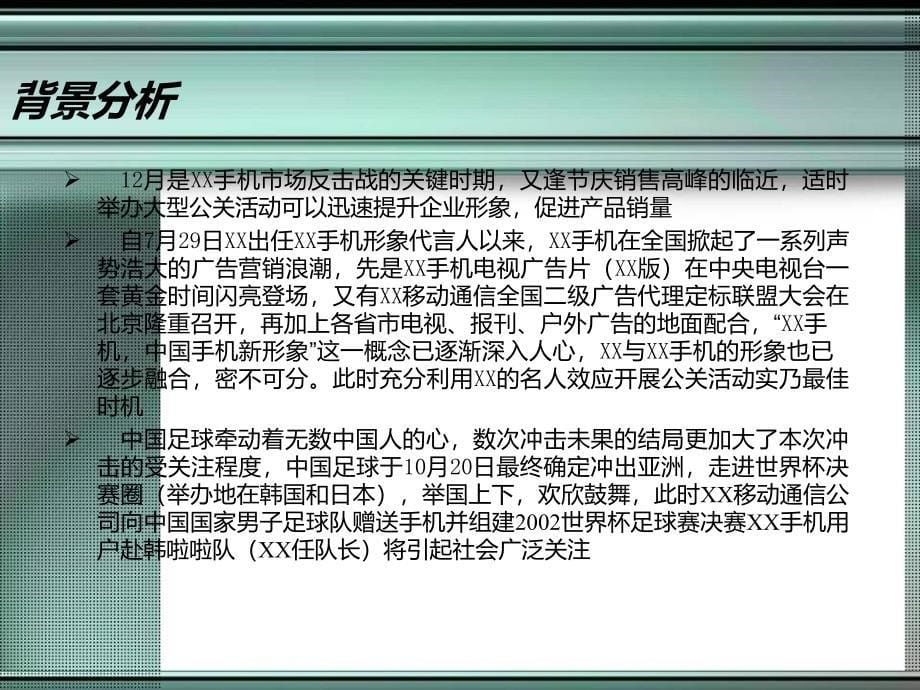 背景分析

➢ 12月是XX手机市场反击战的关键时期，又逢节庆销售高峰的临近，适时举办大型公关活动可以迅速提升企业形象，促进产品销量

➢ 自7月29日XX出任XX手机形象代言人以来，XX手机在全国掀起了一系列声势浩大的广告营销浪潮，先是XX手机电视广告片（XX版）在中央电视台一套黄金时间闪亮登场，又有XX移动通信全国二级广告代理定标联盟大会在北京隆重召开，再加上各省市电视、报刊、户外广告的地面配合，“XX手机，中国手机新形象”这一概念已逐渐深入人心，XX与XX手机的形象也已逐步融合，密不可分。此时充分利用XX的名人效应开展公关活动实乃最佳时机

➢ 中国足球牵动着无数中国人的心，数次冲击未果的结局更加大了本次冲击的受关注程度，中国足球于10月20日最终确定冲出亚洲，走进世界杯决赛圈（举办地在韩国和日本），举国上下，欢欣鼓舞，此时XX移动通信公司向中国国家男子足球队赠送手机并组建2002世界杯足球赛决赛XX手机用户赴韩啦啦队（XX任队长）将引起社会广泛关注